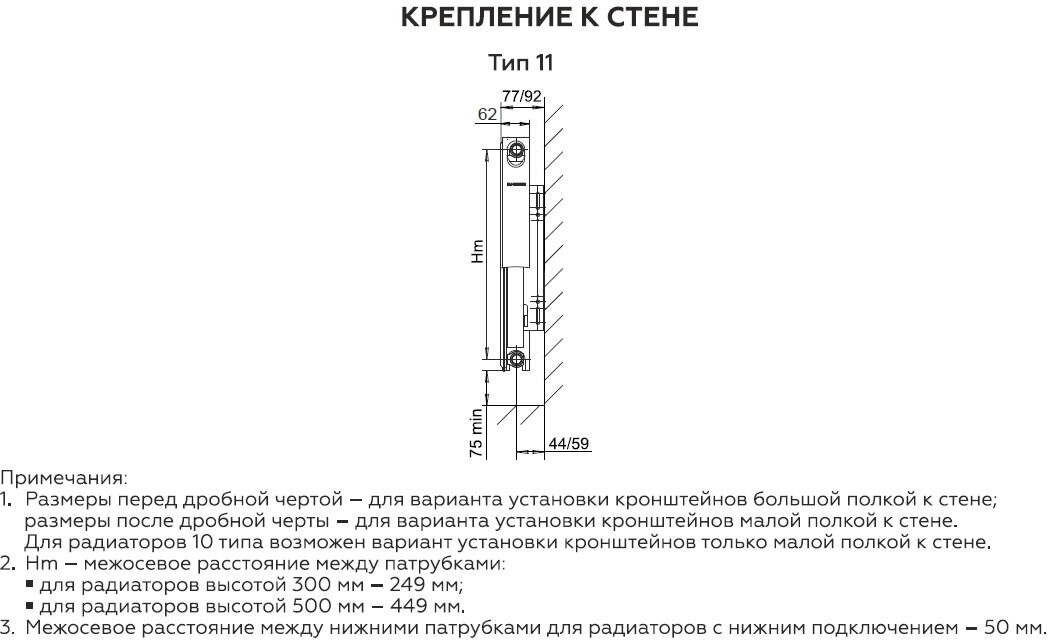 КРЕПЛЕНИЕ К СТЕНЕ

Тип 11

77/92
62
Hm
75 min
44/59

Примечания:
1. Размеры перед дробной чертой – для варианта установки кронштейнов большой полкой к стене; размеры после дробной черты – для варианта установки кронштейнов малой полкой к стене. Для радиаторов 10 типа возможен вариант установки кронштейнов только малой полкой к стене.
2. Hm – межосевое расстояние между патрубками:
▪ для радиаторов высотой 300 мм – 249 мм;
▪ для радиаторов высотой 500 мм – 449 мм.
3. Межосевое расстояние между нижними патрубками для радиаторов с нижним подключением – 50 мм.